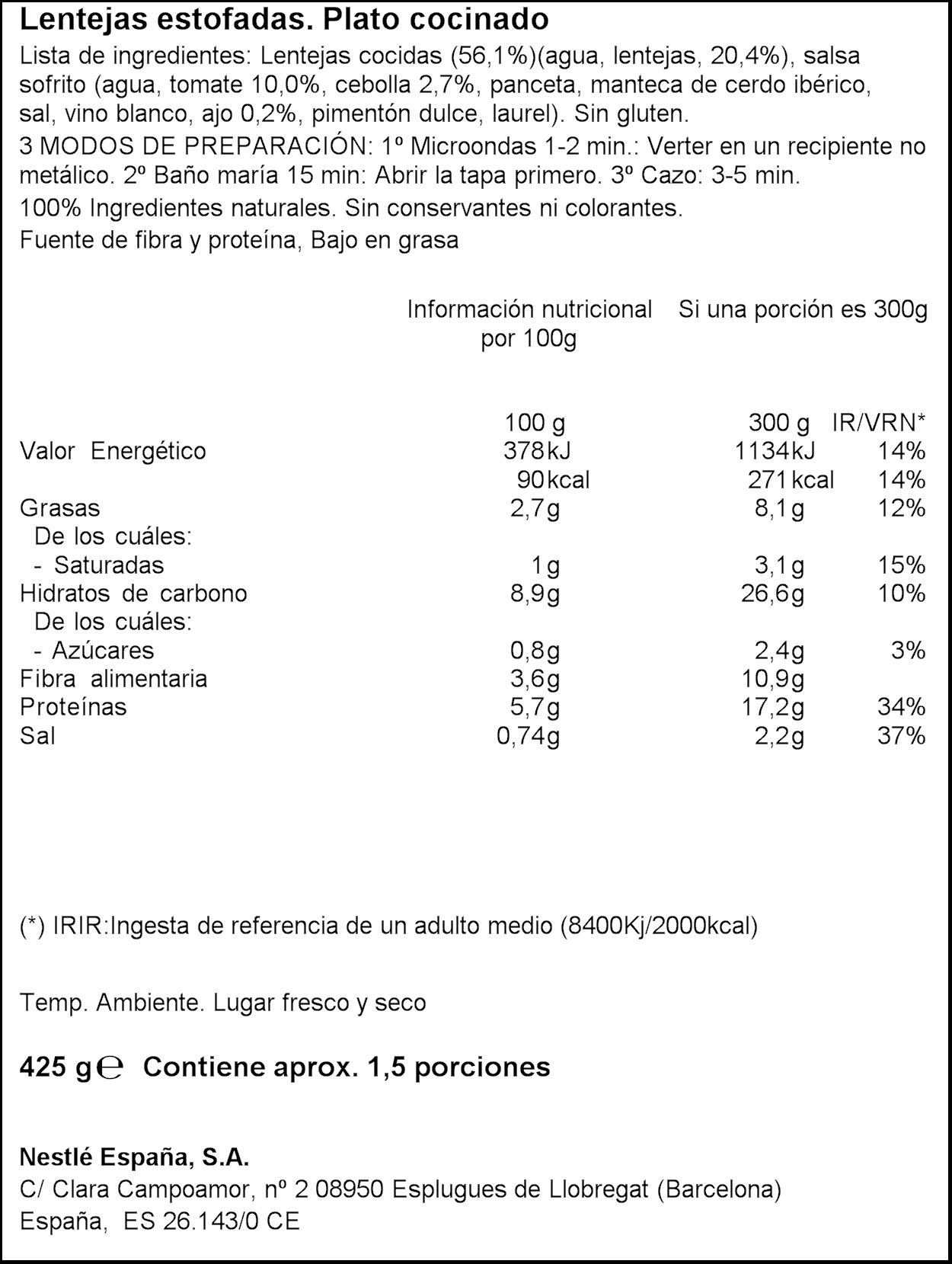 Lentejas estofadas. Plato cocinado

Lista de ingredientes: Lentejas cocidas (56,1%)(agua, lentejas, 20,4%), salsa sofrito (agua, tomate 10,0%, cebolla 2,7%, panceta, manteca de cerdo ibérico, sal, vino blanco, ajo 0,2%, pimentón dulce, laurel). Sin gluten.

3 MODOS DE PREPARACIÓN: 1º Microondas 1-2 min.: Verter en un recipiente no metálico. 2º Baño maría 15 min: Abrir la tapa primero. 3º Cazo: 3-5 min.

100% Ingredientes naturales. Sin conservantes ni colorantes.

Fuente de fibra y proteína, Bajo en grasa

| | Información nutricional por 100g | Si una porción es 300g | |
|---|---|---|---|
| | 100 g | 300 g | IR/VRN* |
| Valor Energético | 378 kJ | 1134 kJ | 14% |
| | 90 kcal | 271 kcal | 14% |
| Grasas | 2,7g | 8,1g | 12% |
| De los cuáles: | | | |
| - Saturadas | 1g | 3,1g | 15% |
| Hidratos de carbono | 8,9g | 26,6g | 10% |
| De los cuáles: | | | |
| - Azúcares | 0,8g | 2,4g | 3% |
| Fibra alimentaria | 3,6g | 10,9g | |
| Proteínas | 5,7g | 17,2g | 34% |
| Sal | 0,74g | 2,2g | 37% |

(*) IRIR:Ingesta de referencia de un adulto medio (8400Kj/2000kcal)

Temp. Ambiente. Lugar fresco y seco

425 g ℮ Contiene aprox. 1,5 porciones

Nestlé España, S.A.
C/ Clara Campoamor, nº 2 08950 Esplugues de Llobregat (Barcelona)
España, ES 26.143/0 CE